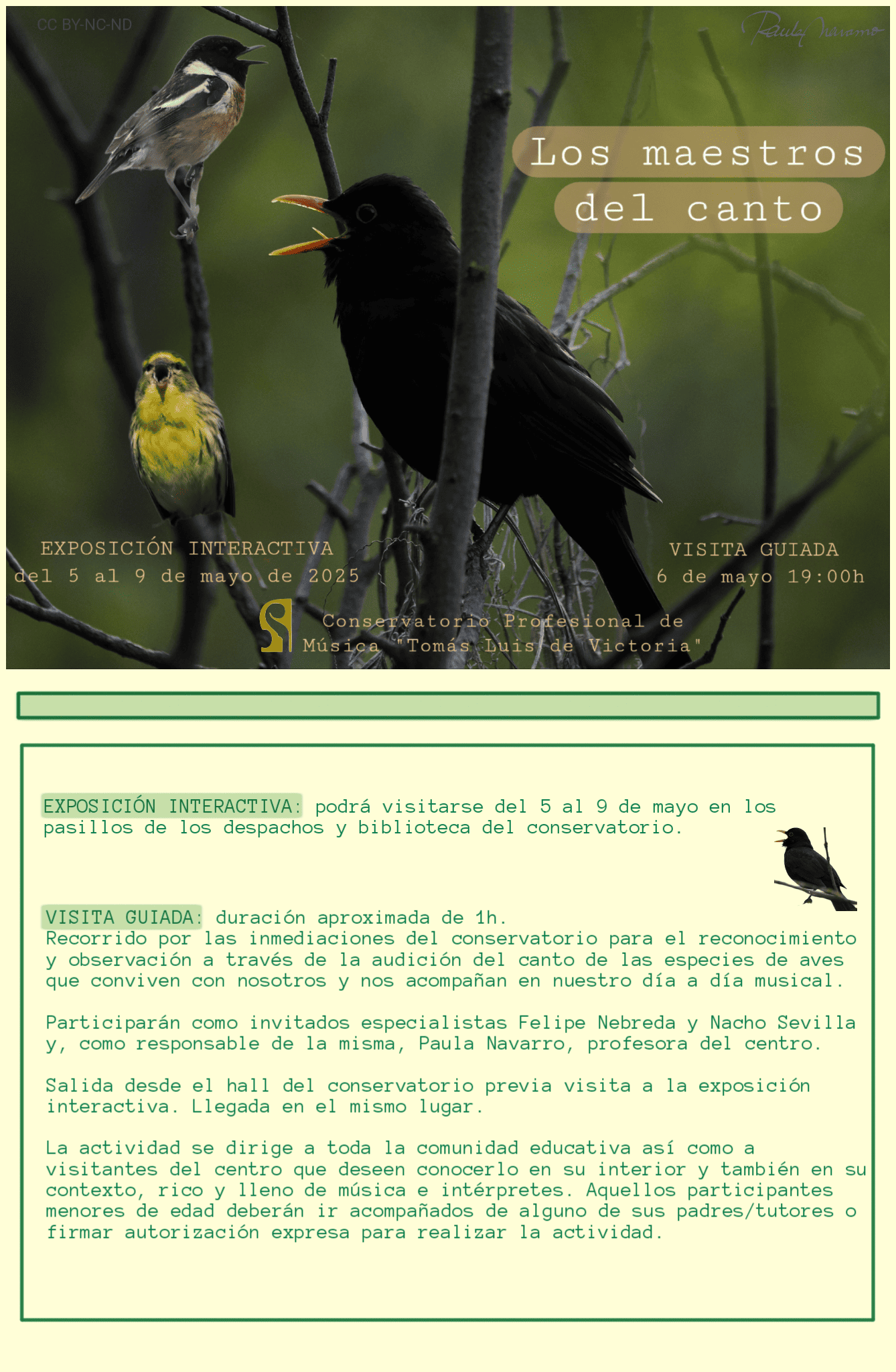 CC BY-NC-ND

Paula Navarro

Los maestros del canto

EXPOSICIÓN INTERACTIVA
del 5 al 9 de mayo de 2025

VISITA GUIADA
6 de mayo 19:00h

Conservatorio Profesional de Música "Tomás Luis de Victoria"

EXPOSICIÓN INTERACTIVA: podrá visitarse del 5 al 9 de mayo en los pasillos de los despachos y biblioteca del conservatorio.

VISITA GUIADA: duración aproximada de 1h.
Recorrido por las inmediaciones del conservatorio para el reconocimiento y observación a través de la audición del canto de las especies de aves que conviven con nosotros y nos acompañan en nuestro día a día musical.

Participarán como invitados especialistas Felipe Nebreda y Nacho Sevilla y, como responsable de la misma, Paula Navarro, profesora del centro.

Salida desde el hall del conservatorio previa visita a la exposición interactiva. Llegada en el mismo lugar.

La actividad se dirige a toda la comunidad educativa así como a visitantes del centro que deseen conocerlo en su interior y también en su contexto, rico y lleno de música e intérpretes. Aquellos participantes menores de edad deberán ir acompañados de alguno de sus padres/tutores o firmar autorización expresa para realizar la actividad.